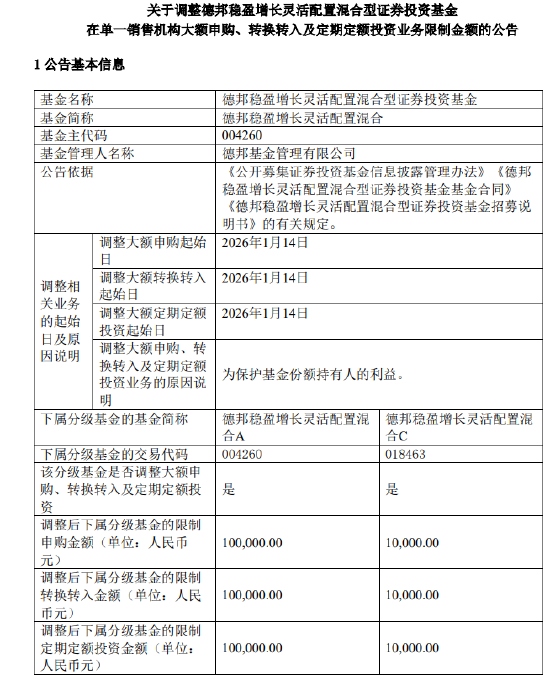 关于调整德邦稳盈增长灵活配置混合型证券投资基金
在单一销售机构大额申购、转换转入及定期定额投资业务限制金额的公告

1 公告基本信息

| 基金名称 | | 德邦稳盈增长灵活配置混合型证券投资基金 | |
|---|---|---|---|
| 基金简称 | | 德邦稳盈增长灵活配置混合 | |
| 基金主代码 | | 004260 | |
| 基金管理人名称 | | 德邦基金管理有限公司 | |
| 公告依据 | | 《公开募集证券投资基金信息披露管理办法》《德邦稳盈增长灵活配置混合型证券投资基金基金合同》《德邦稳盈增长灵活配置混合型证券投资基金招募说明书》的有关规定。 | |
| 调整相关业务的起始日及原因说明 | 调整大额申购起始日 | 2026年1月14日 | |
| | 调整大额转换转入起始日 | 2026年1月14日 | |
| | 调整大额定期定额投资起始日 | 2026年1月14日 | |
| | 调整大额申购、转换转入及定期定额投资业务的原因说明 | 为保护基金份额持有人的利益。 | |
| 下属分级基金的基金简称 | | 德邦稳盈增长灵活配置混合A | 德邦稳盈增长灵活配置混合C |
| 下属分级基金的交易代码 | | 004260 | 018463 |
| 该分级基金是否调整大额申购、转换转入及定期定额投资 | | 是 | 是 |
| 调整后下属分级基金的限制申购金额（单位：人民币元） | | 100,000.00 | 10,000.00 |
| 调整后下属分级基金的限制转换转入金额（单位：人民币元） | | 100,000.00 | 10,000.00 |
| 调整后下属分级基金的限制定期定额投资金额（单位：人民币元） | | 100,000.00 | 10,000.00 |